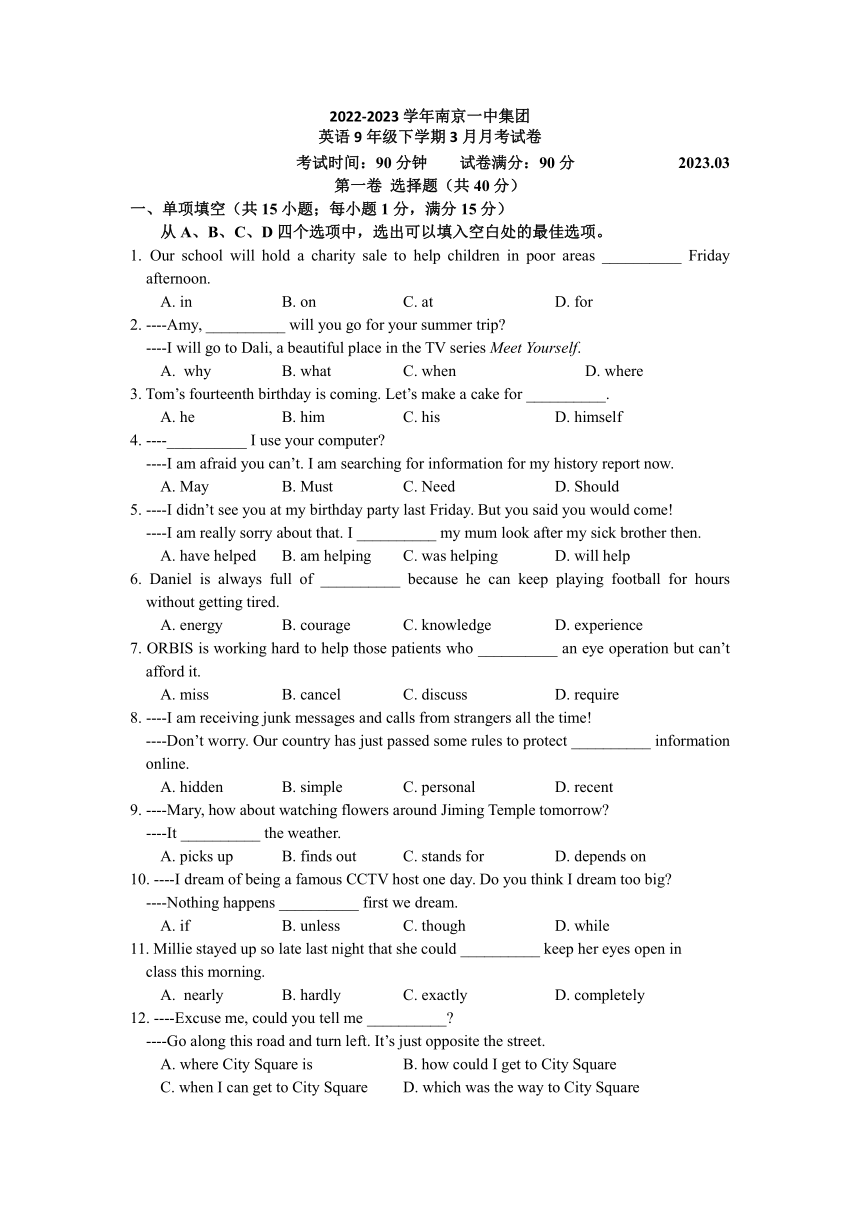 2022-2023 学年南京一中集团
英语 9 年级下学期 3 月月考试卷
考试时间：90 分钟　　试卷满分：90 分　　2023.03
第一卷 选择题（共 40 分）

一、单项填空（共 15 小题；每小题 1 分，满分 15 分）
从 A、B、C、D 四个选项中，选出可以填入空白处的最佳选项。

1. Our school will hold a charity sale to help children in poor areas __________ Friday afternoon.
A. in　B. on　C. at　D. for

2. ----Amy, __________ will you go for your summer trip?
----I will go to Dali, a beautiful place in the TV series Meet Yourself.
A. why　B. what　C. when　D. where

3. Tom's fourteenth birthday is coming. Let's make a cake for __________.
A. he　B. him　C. his　D. himself

4. ----__________ I use your computer?
----I am afraid you can't. I am searching for information for my history report now.
A. May　B. Must　C. Need　D. Should

5. ----I didn't see you at my birthday party last Friday. But you said you would come!
----I am really sorry about that. I __________ my mum look after my sick brother then.
A. have helped　B. am helping　C. was helping　D. will help

6. Daniel is always full of __________ because he can keep playing football for hours without getting tired.
A. energy　B. courage　C. knowledge　D. experience

7. ORBIS is working hard to help those patients who __________ an eye operation but can't afford it.
A. miss　B. cancel　C. discuss　D. require

8. ----I am receiving junk messages and calls from strangers all the time!
----Don't worry. Our country has just passed some rules to protect __________ information online.
A. hidden　B. simple　C. personal　D. recent

9. ----Mary, how about watching flowers around Jiming Temple tomorrow?
----It __________ the weather.
A. picks up　B. finds out　C. stands for　D. depends on

10. ----I dream of being a famous CCTV host one day. Do you think I dream too big?
----Nothing happens __________ first we dream.
A. if　B. unless　C. though　D. while

11. Millie stayed up so late last night that she could __________ keep her eyes open in class this morning.
A. nearly　B. hardly　C. exactly　D. completely

12. ----Excuse me, could you tell me __________?
----Go along this road and turn left. It's just opposite the street.
A. where City Square is　B. how could I get to City Square
C. when I can get to City Square　D. which was the way to City Square